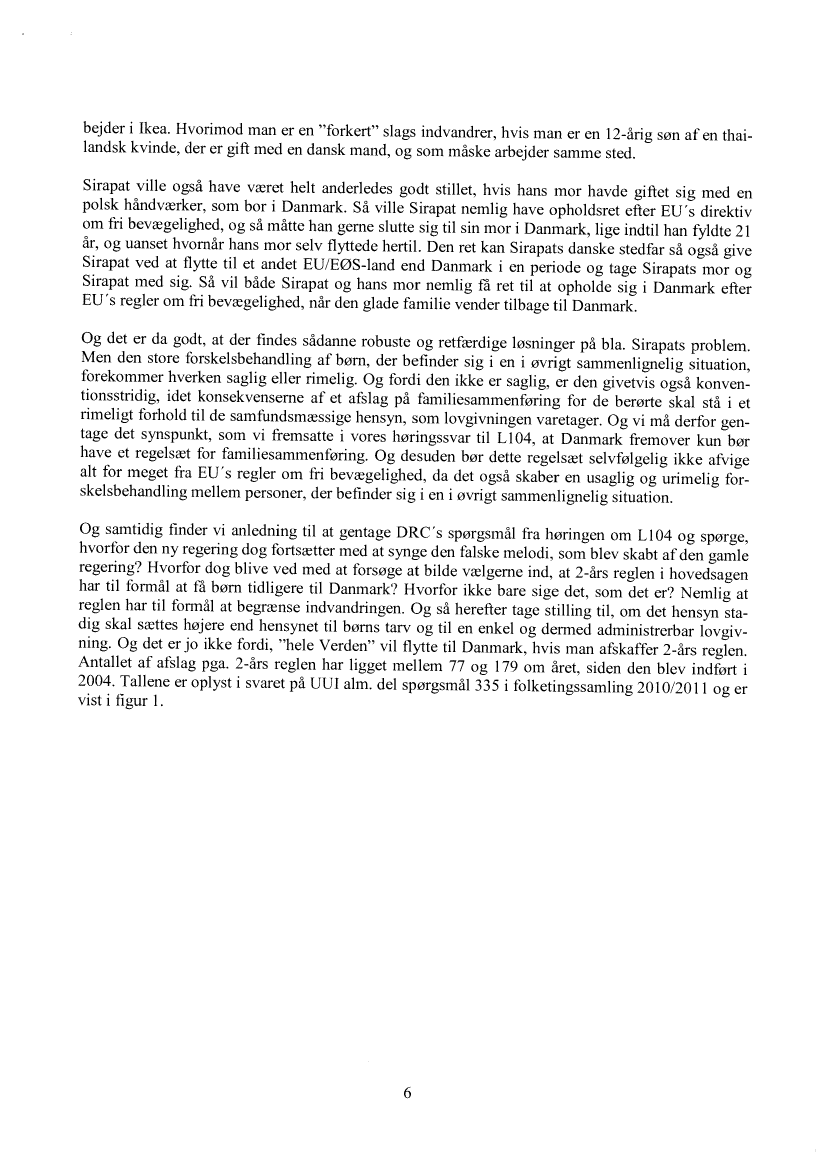 bejder i Ikea. Hvorimod man er en "forkert" slags indvandrer, hvis man er en 12-årig søn af en thailandsk kvinde, der er gift med en dansk mand, og som måske arbejder samme sted.

Sirapat ville også have været helt anderledes godt stillet, hvis hans mor havde giftet sig med en polsk håndværker, som bor i Danmark. Så ville Sirapat nemlig have opholdsret efter EU's direktiv om fri bevægelighed, og så måtte han gerne slutte sig til sin mor i Danmark, lige indtil han fyldte 21 år, og uanset hvornår hans mor selv flyttede hertil. Den ret kan Sirapats danske stedfar så også give Sirapat ved at flytte til et andet EU/EØS-land end Danmark i en periode og tage Sirapats mor og Sirapat med sig. Så vil både Sirapat og hans mor nemlig få ret til at opholde sig i Danmark efter EU's regler om fri bevægelighed, når den glade familie vender tilbage til Danmark.

Og det er da godt, at der findes sådanne robuste og retfærdige løsninger på bla. Sirapats problem. Men den store forskelsbehandling af børn, der befinder sig i en i øvrigt sammenlignelig situation, forekommer hverken saglig eller rimelig. Og fordi den ikke er saglig, er den givetvis også konventionsstridig, idet konsekvenserne af et afslag på familiesammenføring for de berørte skal stå i et rimeligt forhold til de samfundsmæssige hensyn, som lovgivningen varetager. Og vi må derfor gentage det synspunkt, som vi fremsatte i vores høringssvar til L104, at Danmark fremover kun bør have et regelsæt for familiesammenføring. Og desuden bør dette regelsæt selvfølgelig ikke afvige alt for meget fra EU's regler om fri bevægelighed, da det også skaber en usaglig og urimelig forskelsbehandling mellem personer, der befinder sig i en i øvrigt sammenlignelig situation.

Og samtidig finder vi anledning til at gentage DRC's spørgsmål fra høringen om L104 og spørge, hvorfor den ny regering dog fortsætter med at synge den falske melodi, som blev skabt af den gamle regering? Hvorfor dog blive ved med at forsøge at bilde vælgerne ind, at 2-års reglen i hovedsagen har til formål at få børn tidligere til Danmark? Hvorfor ikke bare sige det, som det er? Nemlig at reglen har til formål at begrænse indvandringen. Og så herefter tage stilling til, om det hensyn stadig skal sættes højere end hensynet til børns tarv og til en enkel og dermed administrerbar lovgivning. Og det er jo ikke fordi, "hele Verden" vil flytte til Danmark, hvis man afskaffer 2-års reglen. Antallet af afslag pga. 2-års reglen har ligget mellem 77 og 179 om året, siden den blev indført i 2004. Tallene er oplyst i svaret på UUI alm. del spørgsmål 335 i folketingssamling 2010/2011 og er vist i figur 1.

6